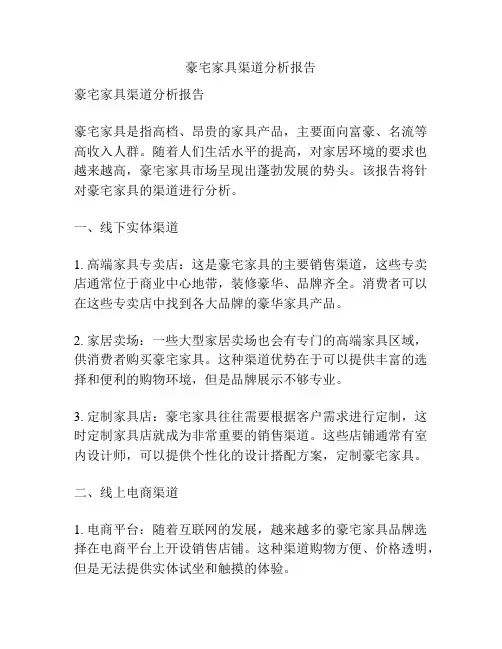 豪宅家具渠道分析报告

豪宅家具渠道分析报告

豪宅家具是指高档、昂贵的家具产品，主要面向富豪、名流等高收入人群。随着人们生活水平的提高，对家居环境的要求也越来越高，豪宅家具市场呈现出蓬勃发展的势头。该报告将针对豪宅家具的渠道进行分析。

一、线下实体渠道

1. 高端家具专卖店：这是豪宅家具的主要销售渠道，这些专卖店通常位于商业中心地带，装修豪华、品牌齐全。消费者可以在这些专卖店中找到各大品牌的豪华家具产品。

2. 家居卖场：一些大型家居卖场也会有专门的高端家具区域，供消费者购买豪宅家具。这种渠道优势在于可以提供丰富的选择和便利的购物环境，但是品牌展示不够专业。

3. 定制家具店：豪宅家具往往需要根据客户需求进行定制，这时定制家具店就成为非常重要的销售渠道。这些店铺通常有室内设计师，可以提供个性化的设计搭配方案，定制豪宅家具。

二、线上电商渠道

1. 电商平台：随着互联网的发展，越来越多的豪宅家具品牌选择在电商平台上开设销售店铺。这种渠道购物方便、价格透明，但是无法提供实体试坐和触摸的体验。